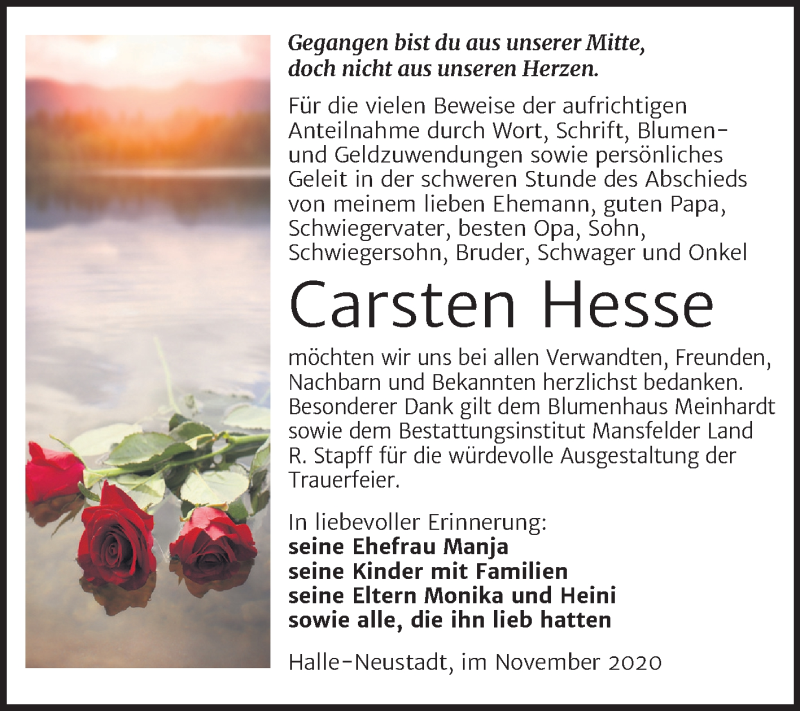 Gegangen bist du aus unserer Mitte,
doch nicht aus unseren Herzen.

Für die vielen Beweise der aufrichtigen Anteilnahme durch Wort, Schrift, Blumen- und Geldzuwendungen sowie persönliches Geleit in der schweren Stunde des Abschieds von meinem lieben Ehemann, guten Papa, Schwiegervater, besten Opa, Sohn, Schwiegersohn, Bruder, Schwager und Onkel

Carsten Hesse

möchten wir uns bei allen Verwandten, Freunden, Nachbarn und Bekannten herzlichst bedanken. Besonderer Dank gilt dem Blumenhaus Meinhardt sowie dem Bestattungsinstitut Mansfelder Land R. Stapff für die würdevolle Ausgestaltung der Trauerfeier.

In liebevoller Erinnerung:
seine Ehefrau Manja
seine Kinder mit Familien
seine Eltern Monika und Heini
sowie alle, die ihn lieb hatten

Halle-Neustadt, im November 2020